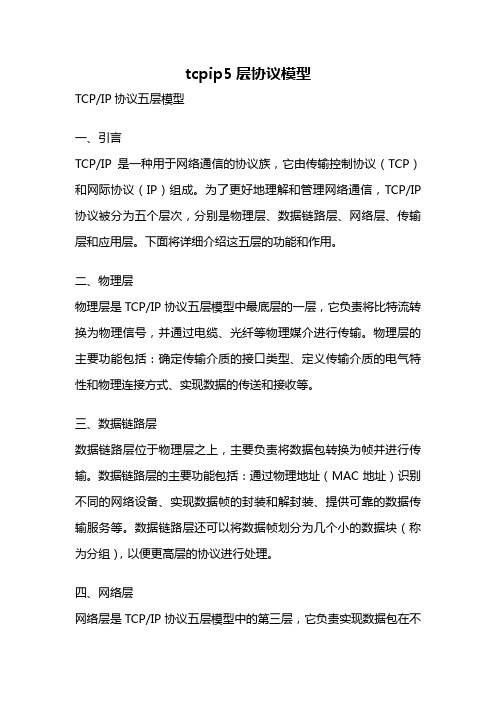 tcpip5 层协议模型

TCP/IP 协议五层模型

一、引言

TCP/IP 是一种用于网络通信的协议族，它由传输控制协议（TCP）和网际协议（IP）组成。为了更好地理解和管理网络通信，TCP/IP 协议被分为五个层次，分别是物理层、数据链路层、网络层、传输层和应用层。下面将详细介绍这五层的功能和作用。

二、物理层

物理层是 TCP/IP 协议五层模型中最底层的一层，它负责将比特流转换为物理信号，并通过电缆、光纤等物理媒介进行传输。物理层的主要功能包括：确定传输介质的接口类型、定义传输介质的电气特性和物理连接方式、实现数据的传送和接收等。

三、数据链路层

数据链路层位于物理层之上，主要负责将数据包转换为帧并进行传输。数据链路层的主要功能包括：通过物理地址（MAC 地址）识别不同的网络设备、实现数据帧的封装和解封装、提供可靠的数据传输服务等。数据链路层还可以将数据帧划分为几个小的数据块（称为分组），以便更高层的协议进行处理。

四、网络层

网络层是 TCP/IP 协议五层模型中的第三层，它负责实现数据包在不